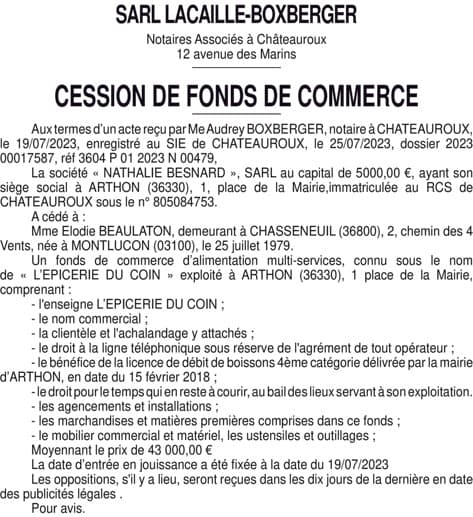 SARL LACAILLE-BOXBERGER

Notaires Associés à Châteauroux
12 avenue des Marins

CESSION DE FONDS DE COMMERCE

Aux termes d'un acte reçu par Me Audrey BOXBERGER, notaire à CHATEAUROUX, le 19/07/2023, enregistré au SIE de CHATEAUROUX, le 25/07/2023, dossier 2023 00017587, réf 3604 P 01 2023 N 00479,

La société « NATHALIE BESNARD », SARL au capital de 5000,00 €, ayant son siège social à ARTHON (36330), 1, place de la Mairie,immatriculée au RCS de CHATEAUROUX sous le n° 805084753.

A cédé à :

Mme Elodie BEAULATON, demeurant à CHASSENEUIL (36800), 2, chemin des 4 Vents, née à MONTLUCON (03100), le 25 juillet 1979.

Un fonds de commerce d'alimentation multi-services, connu sous le nom de « L'EPICERIE DU COIN » exploité à ARTHON (36330), 1 place de la Mairie, comprenant :

- l'enseigne L'EPICERIE DU COIN ;
- le nom commercial ;
- la clientèle et l'achalandage y attachés ;
- le droit à la ligne téléphonique sous réserve de l'agrément de tout opérateur ;
- le bénéfice de la licence de débit de boissons 4ème catégorie délivrée par la mairie d'ARTHON, en date du 15 février 2018 ;
- le droit pour le temps qui en reste à courir, au bail des lieux servant à son exploitation.
- les agencements et installations ;
- les marchandises et matières premières comprises dans ce fonds ;
- le mobilier commercial et matériel, les ustensiles et outillages ;

Moyennant le prix de 43 000,00 €

La date d'entrée en jouissance a été fixée à la date du 19/07/2023

Les oppositions, s'il y a lieu, seront reçues dans les dix jours de la dernière en date des publicités légales .

Pour avis.